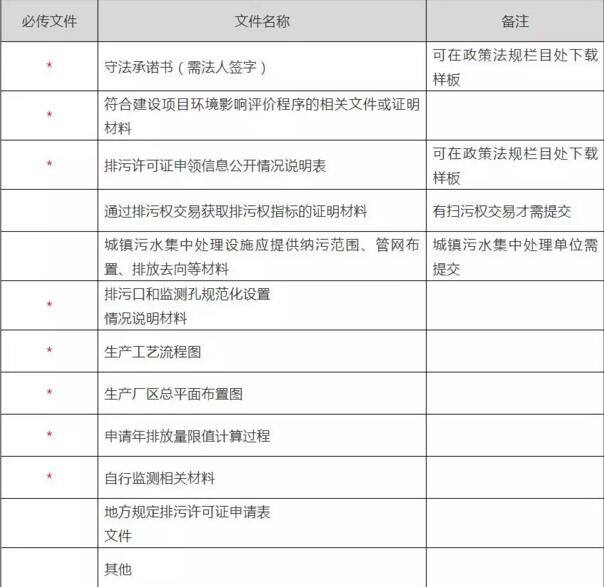 | 必传文件 | 文件名称 | 备注 |
|---|---|---|
| * | 守法承诺书（需法人签字） | 可在政策法规栏目处下载样板 |
| * | 符合建设项目环境影响评价程序的相关文件或证明材料 | |
| * | 排污许可证申领信息公开情况说明表 | 可在政策法规栏目处下载样板 |
| | 通过排污权交易获取排污权指标的证明材料 | 有扫污权交易才需提交 |
| | 城镇污水集中处理设施应提供纳污范围、管网布置、排放去向等材料 | 城镇污水集中处理单位需提交 |
| * | 排污口和监测孔规范化设置情况说明材料 | |
| * | 生产工艺流程图 | |
| * | 生产厂区总平面布置图 | |
| * | 申请年排放量限值计算过程 | |
| * | 自行监测相关材料 | |
| | 地方规定排污许可证申请表文件 | |
| | 其他 | |